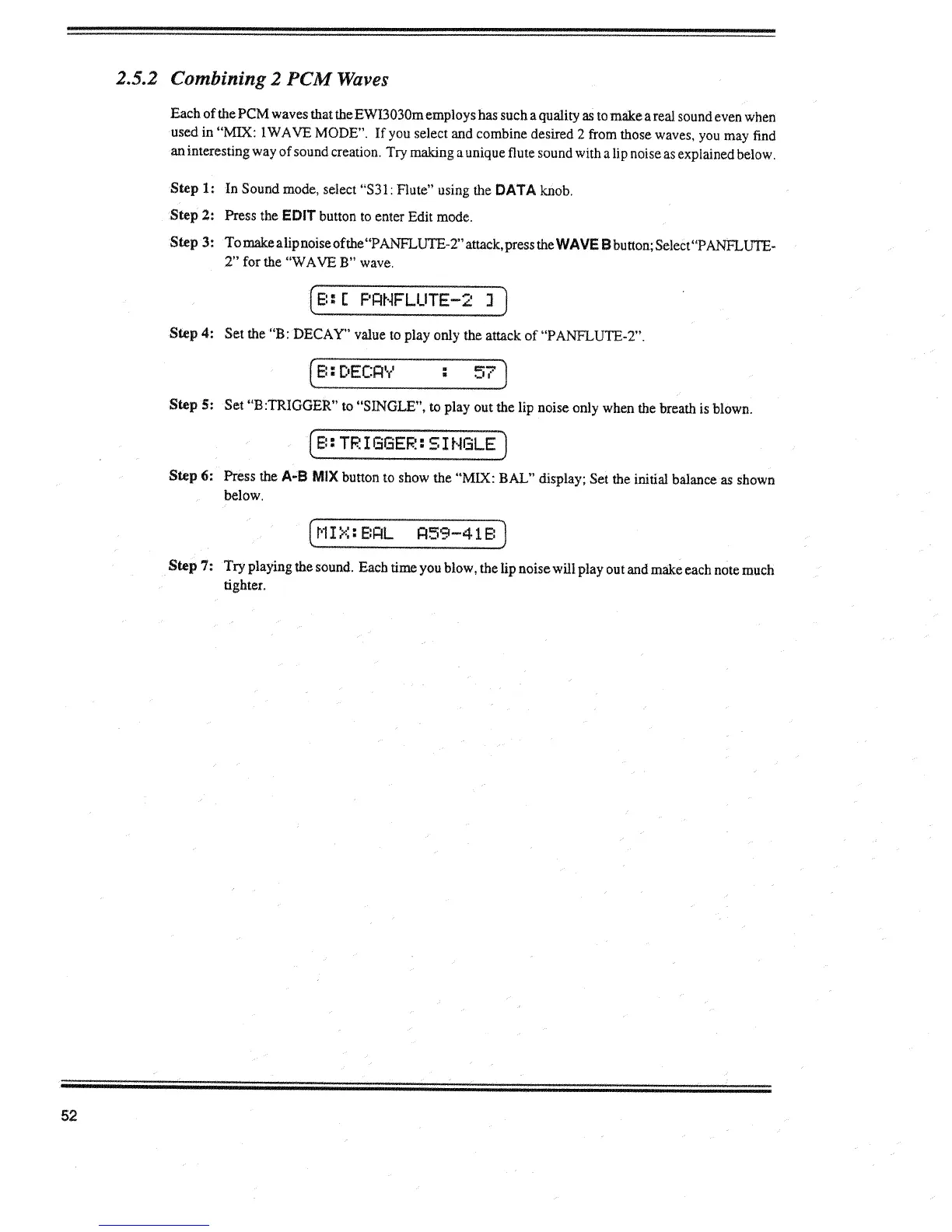 2.5.2 Combining 2 PCM Waves

Each of the PCM waves that the EWI3030m employs has such a quality as to make a real sound even when used in "MIX: 1WAVE MODE". If you select and combine desired 2 from those waves, you may find an interesting way of sound creation. Try making a unique flute sound with a lip noise as explained below.

Step 1: In Sound mode, select "S31: Flute" using the DATA knob.

Step 2: Press the EDIT button to enter Edit mode.

Step 3: To make a lip noise of the "PANFLUTE-2" attack, press the WAVE B button; Select "PANFLUTE-2" for the "WAVE B" wave.

B:[ PANFLUTE-2 ]

Step 4: Set the "B: DECAY" value to play only the attack of "PANFLUTE-2".

B:DECAY : 57

Step 5: Set "B:TRIGGER" to "SINGLE", to play out the lip noise only when the breath is blown.

B:TRIGGER:SINGLE

Step 6: Press the A-B MIX button to show the "MIX: BAL" display; Set the initial balance as shown below.

MIX:BAL A59-41B

Step 7: Try playing the sound. Each time you blow, the lip noise will play out and make each note much tighter.

52